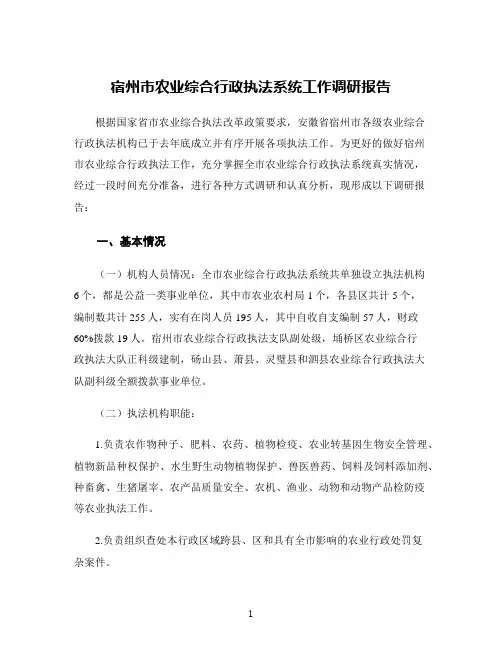 宿州市农业综合行政执法系统工作调研报告

根据国家省市农业综合执法改革政策要求，安徽省宿州市各级农业综合行政执法机构已于去年底成立并有序开展各项执法工作。为更好的做好宿州市农业综合行政执法工作，充分掌握全市农业综合行政执法系统真实情况，经过一段时间充分准备，进行各种方式调研和认真分析，现形成以下调研报告：

一、基本情况

（一）机构人员情况：全市农业综合行政执法系统共单独设立执法机构6个，都是公益一类事业单位，其中市农业农村局1个，各县区共计5个，编制数共计255人，实有在岗人员195人，其中自收自支编制57人，财政60%拨款19人。宿州市农业综合行政执法支队副处级，埇桥区农业综合行政执法大队正科级建制，砀山县、萧县、灵璧县和泗县农业综合行政执法大队副科级全额拨款事业单位。

（二）执法机构职能：

1.负责农作物种子、肥料、农药、植物检疫、农业转基因生物安全管理、植物新品种权保护、水生野生动物植物保护、兽医兽药、饲料及饲料添加剂、种畜禽、生猪屠宰、农产品质量安全、农机、渔业、动物和动物产品检防疫等农业执法工作。

2.负责组织查处本行政区域跨县、区和具有全市影响的农业行政处罚复杂案件。

1